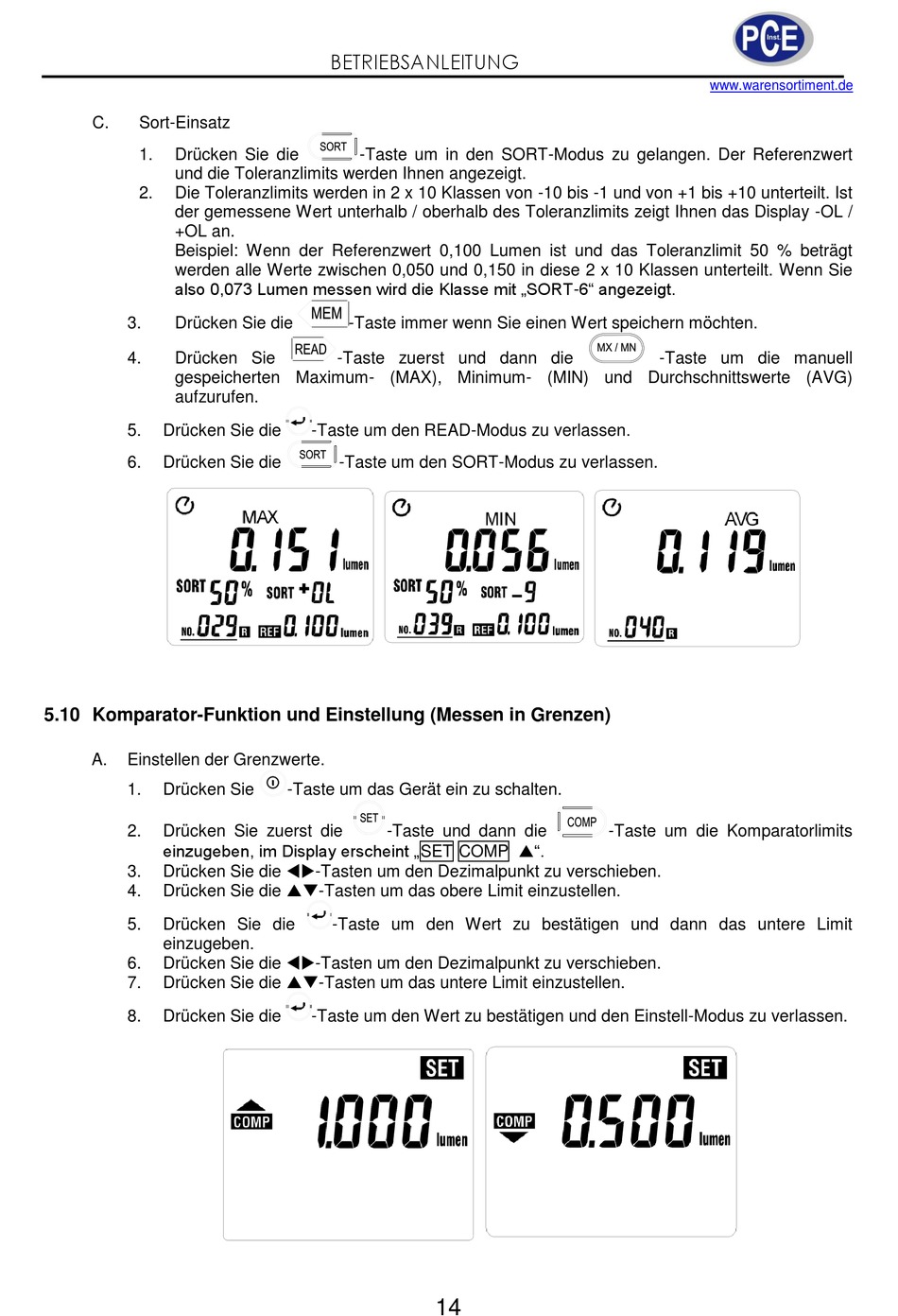 BETRIEBSANLEITUNG

PCE Inst.

www.warensortiment.de

C. Sort-Einsatz

1. Drücken Sie die SORT -Taste um in den SORT-Modus zu gelangen. Der Referenzwert und die Toleranzlimits werden Ihnen angezeigt.
2. Die Toleranzlimits werden in 2 x 10 Klassen von -10 bis -1 und von +1 bis +10 unterteilt. Ist der gemessene Wert unterhalb / oberhalb des Toleranzlimits zeigt Ihnen das Display -OL / +OL an.
Beispiel: Wenn der Referenzwert 0,100 Lumen ist und das Toleranzlimit 50 % beträgt werden alle Werte zwischen 0,050 und 0,150 in diese 2 x 10 Klassen unterteilt. Wenn Sie also 0,073 Lumen messen wird die Klasse mit „SORT-6“ angezeigt.
3. Drücken Sie die MEM -Taste immer wenn Sie einen Wert speichern möchten.
4. Drücken Sie READ -Taste zuerst und dann die MX / MN -Taste um die manuell gespeicherten Maximum- (MAX), Minimum- (MIN) und Durchschnittswerte (AVG) aufzurufen.
5. Drücken Sie die -Taste um den READ-Modus zu verlassen.
6. Drücken Sie die SORT -Taste um den SORT-Modus zu verlassen.

MAX 0.151 lumen SORT 50 % SORT +OL NO. 029 R REF 0.100 lumen

MIN 0.056 lumen SORT 50 % SORT -9 NO. 039 R REF 0.100 lumen

AVG 0.119 lumen NO. 040 R

5.10 Komparator-Funktion und Einstellung (Messen in Grenzen)

A. Einstellen der Grenzwerte.
1. Drücken Sie -Taste um das Gerät ein zu schalten.
2. Drücken Sie zuerst die " SET " -Taste und dann die COMP -Taste um die Komparatorlimits einzugeben, im Display erscheint „SET COMP ▲“.
3. Drücken Sie die ◀▶-Tasten um den Dezimalpunkt zu verschieben.
4. Drücken Sie die ▲▼-Tasten um das obere Limit einzustellen.
5. Drücken Sie die -Taste um den Wert zu bestätigen und dann das untere Limit einzugeben.
6. Drücken Sie die ◀▶-Tasten um den Dezimalpunkt zu verschieben.
7. Drücken Sie die ▲▼-Tasten um das untere Limit einzustellen.
8. Drücken Sie die -Taste um den Wert zu bestätigen und den Einstell-Modus zu verlassen.

SET COMP 1.000 lumen

SET COMP 0.500 lumen

14